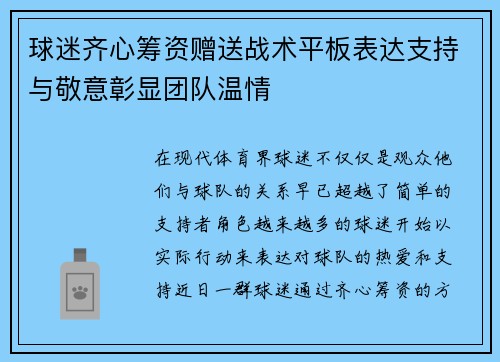 球迷齐心筹资赠送战术平板表达支持与敬意彰显团队温情

在现代体育界球迷不仅仅是观众他们与球队的关系早已超越了简单的支持者角色越来越多的球迷开始以实际行动来表达对球队的热爱和支持近日一群球迷通过齐心筹资的方